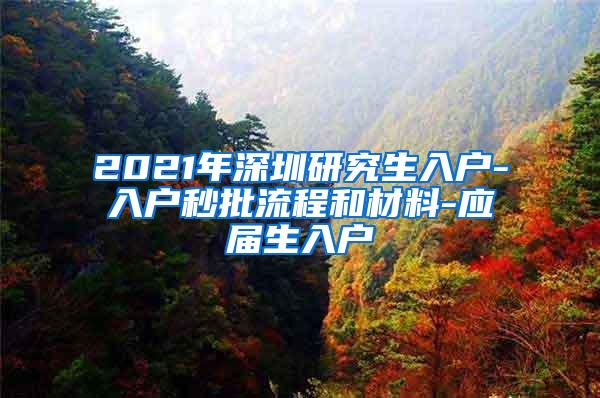 2021年深圳研究生入户-入户秒批流程和材料-应届生入户